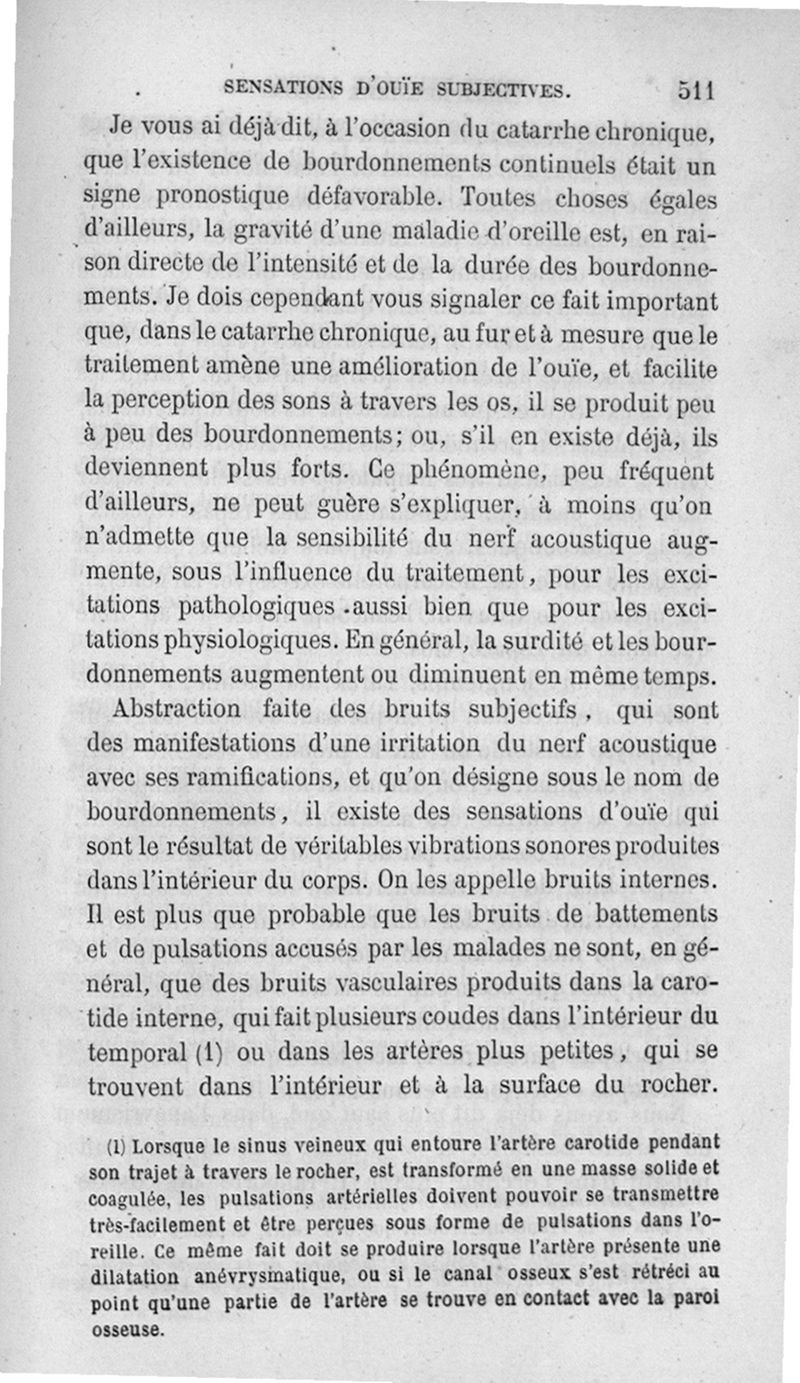 SENSATIONS D'OUÏE SUBJECTIVES. 511

Je vous ai déjà dit, à l'occasion du catarrhe chronique, que l'existence de bourdonnements continuels était un signe pronostique défavorable. Toutes choses égales d'ailleurs, la gravité d'une maladie d'oreille est, en raison directe de l'intensité et de la durée des bourdonnements. Je dois cependant vous signaler ce fait important que, dans le catarrhe chronique, au fur et à mesure que le traitement amène une amélioration de l'ouïe, et facilite la perception des sons à travers les os, il se produit peu à peu des bourdonnements; ou, s'il en existe déjà, ils deviennent plus forts. Ce phénomène, peu fréquent d'ailleurs, ne peut guère s'expliquer, à moins qu'on n'admette que la sensibilité du nerf acoustique augmente, sous l'influence du traitement, pour les excitations pathologiques aussi bien que pour les excitations physiologiques. En général, la surdité et les bourdonnements augmentent ou diminuent en même temps.

Abstraction faite des bruits subjectifs, qui sont des manifestations d'une irritation du nerf acoustique avec ses ramifications, et qu'on désigne sous le nom de bourdonnements, il existe des sensations d'ouïe qui sont le résultat de véritables vibrations sonores produites dans l'intérieur du corps. On les appelle bruits internes. Il est plus que probable que les bruits de battements et de pulsations accusés par les malades ne sont, en général, que des bruits vasculaires produits dans la carotide interne, qui fait plusieurs coudes dans l'intérieur du temporal (1) ou dans les artères plus petites, qui se trouvent dans l'intérieur et à la surface du rocher.

(1) Lorsque le sinus veineux qui entoure l'artère carotide pendant son trajet à travers le rocher, est transformé en une masse solide et coagulée, les pulsations artérielles doivent pouvoir se transmettre très-facilement et être perçues sous forme de pulsations dans l'oreille. Ce même fait doit se produire lorsque l'artère présente une dilatation anévrysmatique, ou si le canal osseux s'est rétréci au point qu'une partie de l'artère se trouve en contact avec la paroi osseuse.